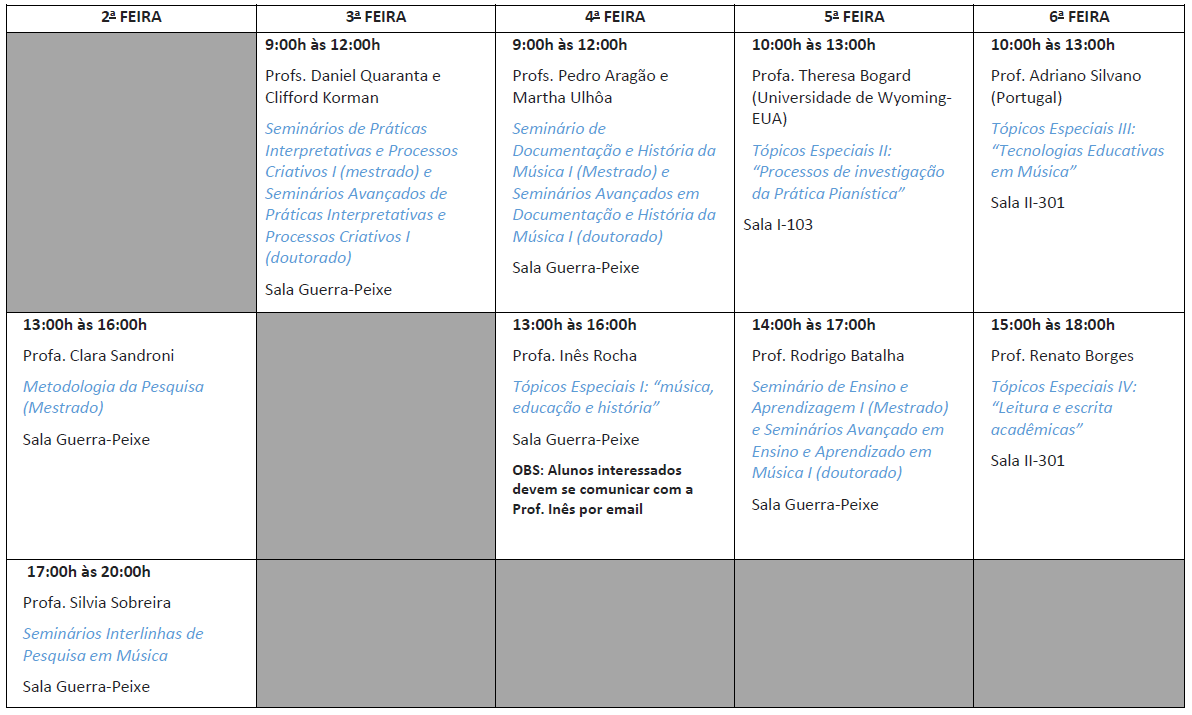 | 2ª FEIRA | 3ª FEIRA | 4ª FEIRA | 5ª FEIRA | 6ª FEIRA |
|---|---|---|---|---|
|  | 9:00h às 12:00h Profs. Daniel Quaranta e Clifford Korman Seminários de Práticas Interpretativas e Processos Criativos I (mestrado) e Seminários Avançados de Práticas Interpretativas e Processos Criativos I (doutorado) Sala Guerra-Peixe | 9:00h às 12:00h Profs. Pedro Aragão e Martha Ulhôa Seminário de Documentação e História da Música I (Mestrado) e Seminários Avançados em Documentação e História da Música I (doutorado) Sala Guerra-Peixe | 10:00h às 13:00h Profa. Theresa Bogard (Universidade de Wyoming-EUA) Tópicos Especiais II: "Processos de investigação da Prática Pianística" Sala I-103 | 10:00h às 13:00h Prof. Adriano Silvano (Portugal) Tópicos Especiais III: "Tecnologias Educativas em Música" Sala II-301 |
| 13:00h às 16:00h Profa. Clara Sandroni Metodologia da Pesquisa (Mestrado) Sala Guerra-Peixe |  | 13:00h às 16:00h Profa. Inês Rocha Tópicos Especiais I: "música, educação e história" Sala Guerra-Peixe OBS: Alunos interessados devem se comunicar com a Prof. Inês por email | 14:00h às 17:00h Prof. Rodrigo Batalha Seminário de Ensino e Aprendizagem I (Mestrado) e Seminários Avançado em Ensino e Aprendizado em Música I (doutorado) Sala Guerra-Peixe | 15:00h às 18:00h Prof. Renato Borges Tópicos Especiais IV: "Leitura e escrita acadêmicas" Sala II-301 |
| 17:00h às 20:00h Profa. Silvia Sobreira Seminários Interlinhas de Pesquisa em Música Sala Guerra-Peixe |  |  |  |  |